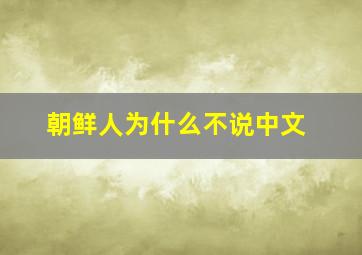 朝鲜人为什么不说中文